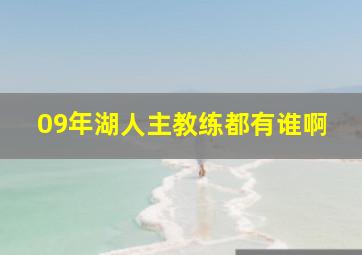 09年湖人主教练都有谁啊